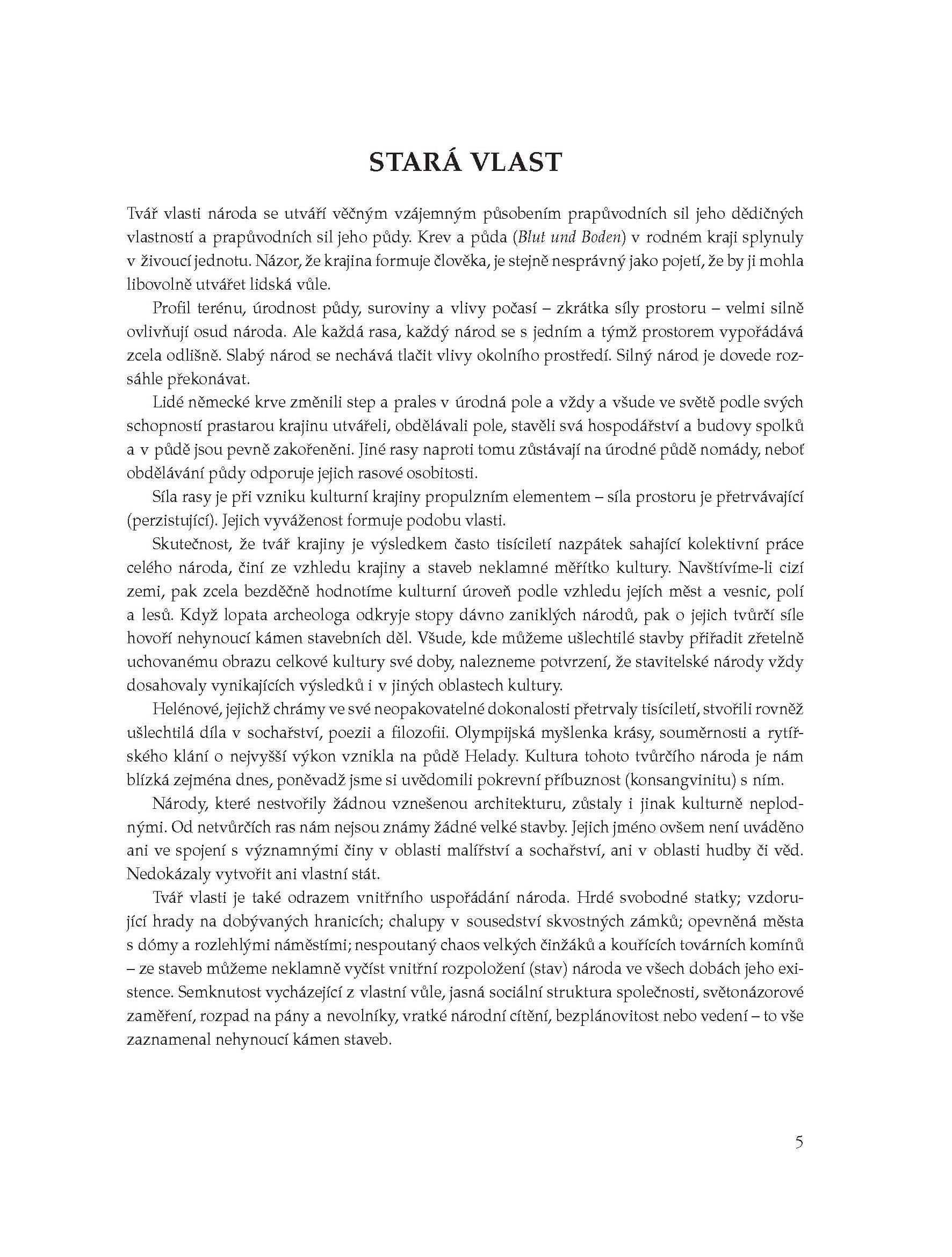 STARÁ VLAST

Tvář vlasti národa se utváří věčným vzájemným působením prapůvodních sil jeho dědičných vlastností a prapůvodních sil jeho půdy. Krev a půda (Blut und Boden) v rodném kraji splynuly v živoucí jednotu. Názor, že krajina formuje člověka, je stejně nesprávný jako pojetí, že by ji mohla libovolně utvářet lidská vůle.

Profil terénu, úrodnost půdy, suroviny a vlivy počasí – zkrátka síly prostoru – velmi silně ovlivňují osud národa. Ale každá rasa, každý národ se s jedním a týmž prostorem vypořádává zcela odlišně. Slabý národ se nechává tlačit vlivy okolního prostředí. Silný národ je dovede rozsáhle překonávat.

Lidé německé krve změnili step a prales v úrodná pole a vždy a všude ve světě podle svých schopností prastarou krajinu utvářeli, obdělávali pole, stavěli svá hospodářství a budovy spolků a v půdě jsou pevně zakořeněni. Jiné rasy naproti tomu zůstávají na úrodné půdě nomády, neboť obdělávání půdy odporuje jejich rasové osobitosti.

Síla rasy je při vzniku kulturní krajiny propulzním elementem – síla prostoru je přetrvávající (perzistující). Jejich vyváženost formuje podobu vlasti.

Skutečnost, že tvář krajiny je výsledkem často tisíciletí nazpátek sahající kolektivní práce celého národa, činí ze vzhledu krajiny a staveb neklamné měřítko kultury. Navštívíme-li cizí zemi, pak zcela bezděčně hodnotíme kulturní úroveň podle vzhledu jejích měst a vesnic, polí a lesů. Když lopata archeologa odkryje stopy dávno zaniklých národů, pak o jejich tvůrčí síle hovoří nehynoucí kámen stavebních děl. Všude, kde můžeme ušlechtilé stavby přiřadit zřetelně uchovanému obrazu celkové kultury své doby, nalezneme potvrzení, že stavitelské národy vždy dosahovaly vynikajících výsledků i v jiných oblastech kultury.

Helénové, jejichž chrámy ve své neopakovatelné dokonalosti přetrvaly tisíciletí, stvořili rovněž ušlechtilá díla v sochařství, poezii a filozofii. Olympijská myšlenka krásy, souměrnosti a rytířského klání o nejvyšší výkon vznikla na půdě Helady. Kultura tohoto tvůrčího národa je nám blízká zejména dnes, poněvadž jsme si uvědomili pokrevní příbuznost (konsangvinitu) s ním.

Národy, které nestvořily žádnou vznešenou architekturu, zůstaly i jinak kulturně neplodnými. Od netvůrčích ras nám nejsou známy žádné velké stavby. Jejich jméno ovšem není uváděno ani ve spojení s významnými činy v oblasti malířství a sochařství, ani v oblasti hudby či věd. Nedokázaly vytvořit ani vlastní stát.

Tvář vlasti je také odrazem vnitřního uspořádání národa. Hrdé svobodné statky; vzdorující hrady na dobývaných hranicích; chalupy v sousedství skvostných zámků; opevněná města s dómy a rozlehlými náměstími; nespoutaný chaos velkých činžáků a kouřících továrních komínů – ze staveb můžeme neklamně vyčíst vnitřní rozpoložení (stav) národa ve všech dobách jeho existence. Semknutost vycházející z vlastní vůle, jasná sociální struktura společnosti, světonázorové zaměření, rozpad na pány a nevolníky, vratké národní cítění, bezplánovitost nebo vedení – to vše zaznamenal nehynoucí kámen staveb.

5